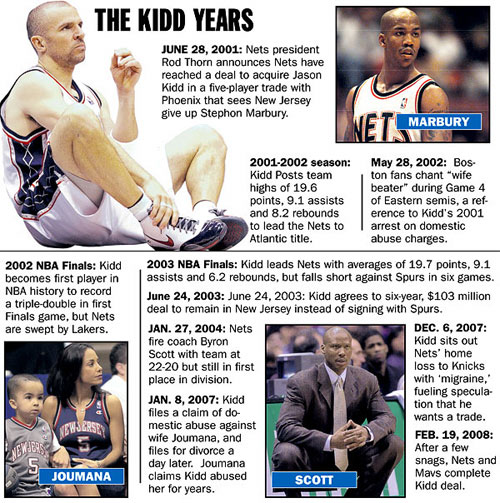 THE KIDD YEARS

JUNE 28, 2001: Nets president Rod Thorn announces Nets have reached a deal to acquire Jason Kidd in a five-player trade with Phoenix that sees New Jersey give up Stephon Marbury.

NETS

MARBURY

2001-2002 season: Kidd Posts team highs of 19.6 points, 9.1 assists and 8.2 rebounds to lead the Nets to Atlantic title.

May 28, 2002: Boston fans chant "wife beater" during Game 4 of Eastern semis, a reference to Kidd's 2001 arrest on domestic abuse charges.

2002 NBA Finals: Kidd becomes first player in NBA history to record a triple-double in first Finals game, but Nets are swept by Lakers.

NEW JERSEY 5

NEW JERSEY 5

JOUMANA

2003 NBA Finals: Kidd leads Nets with averages of 19.7 points, 9.1 assists and 6.2 rebounds, but falls short against Spurs in six games.

June 24, 2003: June 24, 2003: Kidd agrees to six-year, $103 million deal to remain in New Jersey instead of signing with Spurs.

JAN. 27, 2004: Nets fire coach Byron Scott with team at 22-20 but still in first place in division.

JAN. 8, 2007: Kidd files a claim of domestic abuse against wife Joumana, and files for divorce a day later. Joumana claims Kidd abused her for years.

SCOTT

DEC. 6, 2007: Kidd sits out Nets' home loss to Knicks with 'migraine,' fueling speculation that he wants a trade.

FEB. 19, 2008: After a few snags, Nets and Mavs complete Kidd deal.